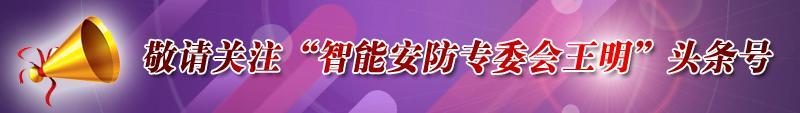 敬请关注“智能安防专委会王明”头条号